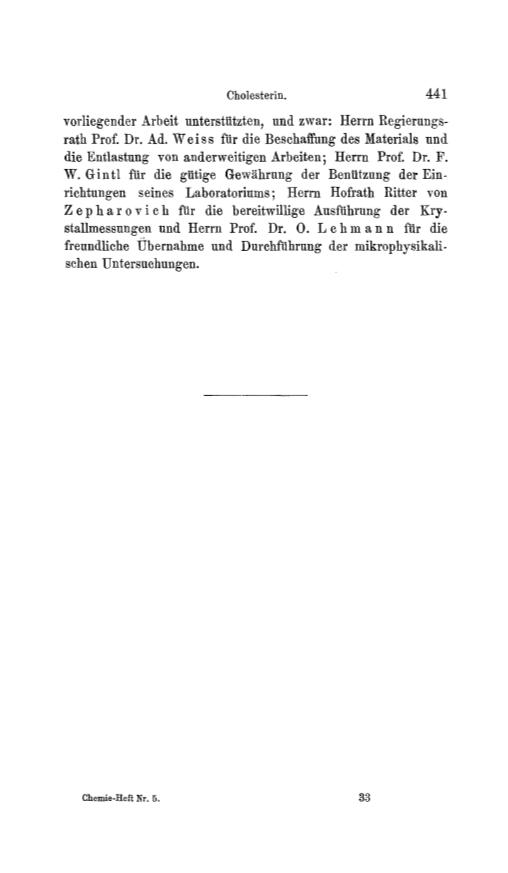 Cholesterin. 441

vorliegender Arbeit unterstützten, und zwar: Herrn Regierungsrath Prof. Dr. Ad. Weiss für die Beschaffung des Materials und die Entlastung von anderweitigen Arbeiten; Herrn Prof. Dr. F. W. Gintl für die gütige Gewährung der Benützung der Einrichtungen seines Laboratoriums; Herrn Hofrath Ritter von Zepharovich für die bereitwillige Ausführung der Krystallmessungen und Herrn Prof. Dr. O. Lehmann für die freundliche Übernahme und Durchführung der mikrophysikalischen Untersuchungen.

Chemie-Heft Nr. 5. 33